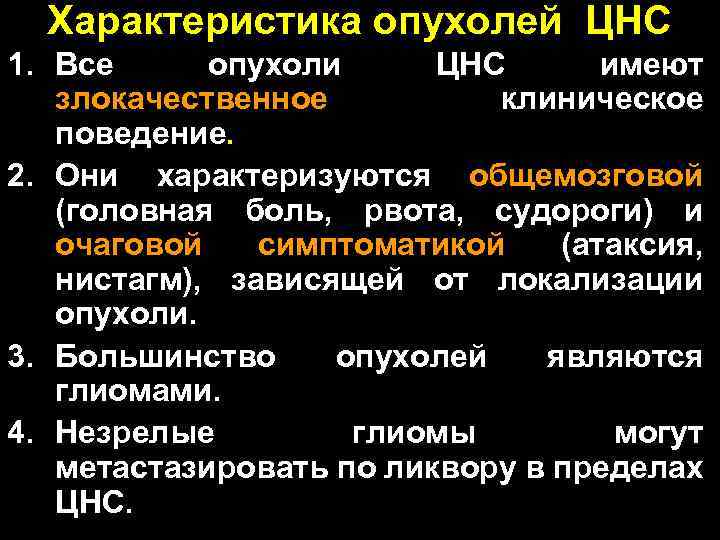 Характеристика опухолей ЦНС

1. Все опухоли ЦНС имеют злокачественное клиническое поведение.

2. Они характеризуются общемозговой (головная боль, рвота, судороги) и очаговой симптоматикой (атаксия, нистагм), зависящей от локализации опухоли.

3. Большинство опухолей являются глиомами.

4. Незрелые глиомы могут метастазировать по ликвору в пределах ЦНС.